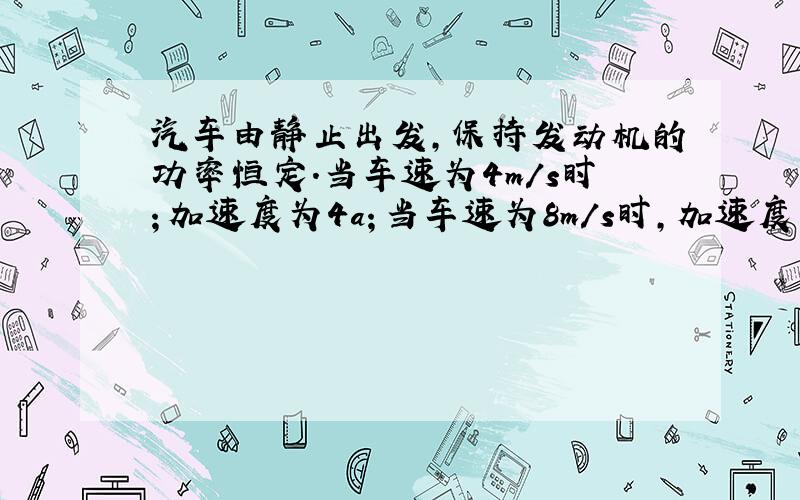 汽车由静止出发，保持发动机的功率恒定.当车速为4m/s时;加速度为4a;当车速为8m/s时，加速度

STATIONERY